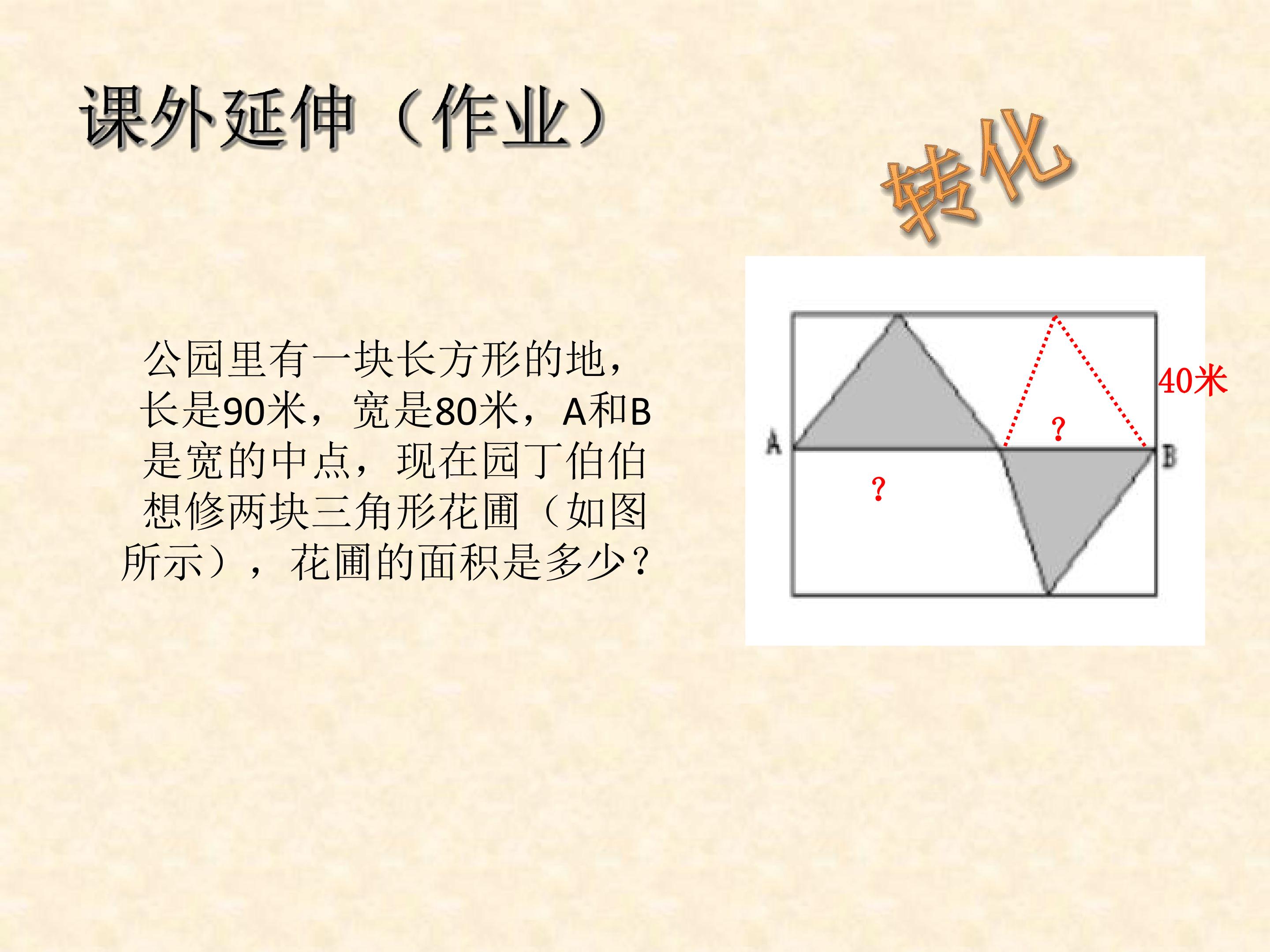 课外延伸（作业）

转化

公园里有一块长方形的地，长是90米，宽是80米，A和B是宽的中点，现在园丁伯伯想修两块三角形花圃（如图所示），花圃的面积是多少？

40米
?
A
B
?